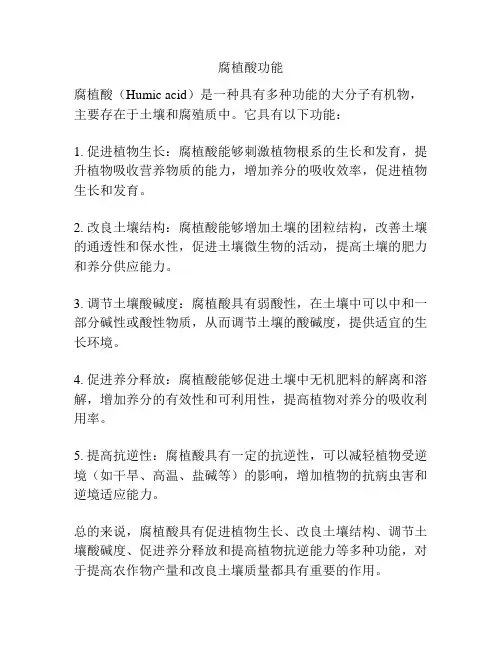 腐植酸功能

腐植酸（Humic acid）是一种具有多种功能的大分子有机物，主要存在于土壤和腐殖质中。它具有以下功能：

1. 促进植物生长：腐植酸能够刺激植物根系的生长和发育，提升植物吸收营养物质的能力，增加养分的吸收效率，促进植物生长和发育。

2. 改良土壤结构：腐植酸能够增加土壤的团粒结构，改善土壤的通透性和保水性，促进土壤微生物的活动，提高土壤的肥力和养分供应能力。

3. 调节土壤酸碱度：腐植酸具有弱酸性，在土壤中可以中和一部分碱性或酸性物质，从而调节土壤的酸碱度，提供适宜的生长环境。

4. 促进养分释放：腐植酸能够促进土壤中无机肥料的解离和溶解，增加养分的有效性和可利用性，提高植物对养分的吸收利用率。

5. 提高抗逆性：腐植酸具有一定的抗逆性，可以减轻植物受逆境（如干旱、高温、盐碱等）的影响，增加植物的抗病虫害和逆境适应能力。

总的来说，腐植酸具有促进植物生长、改良土壤结构、调节土壤酸碱度、促进养分释放和提高植物抗逆能力等多种功能，对于提高农作物产量和改良土壤质量都具有重要的作用。